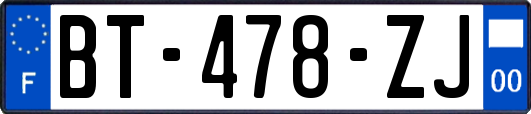 F
BT-478-ZJ
00